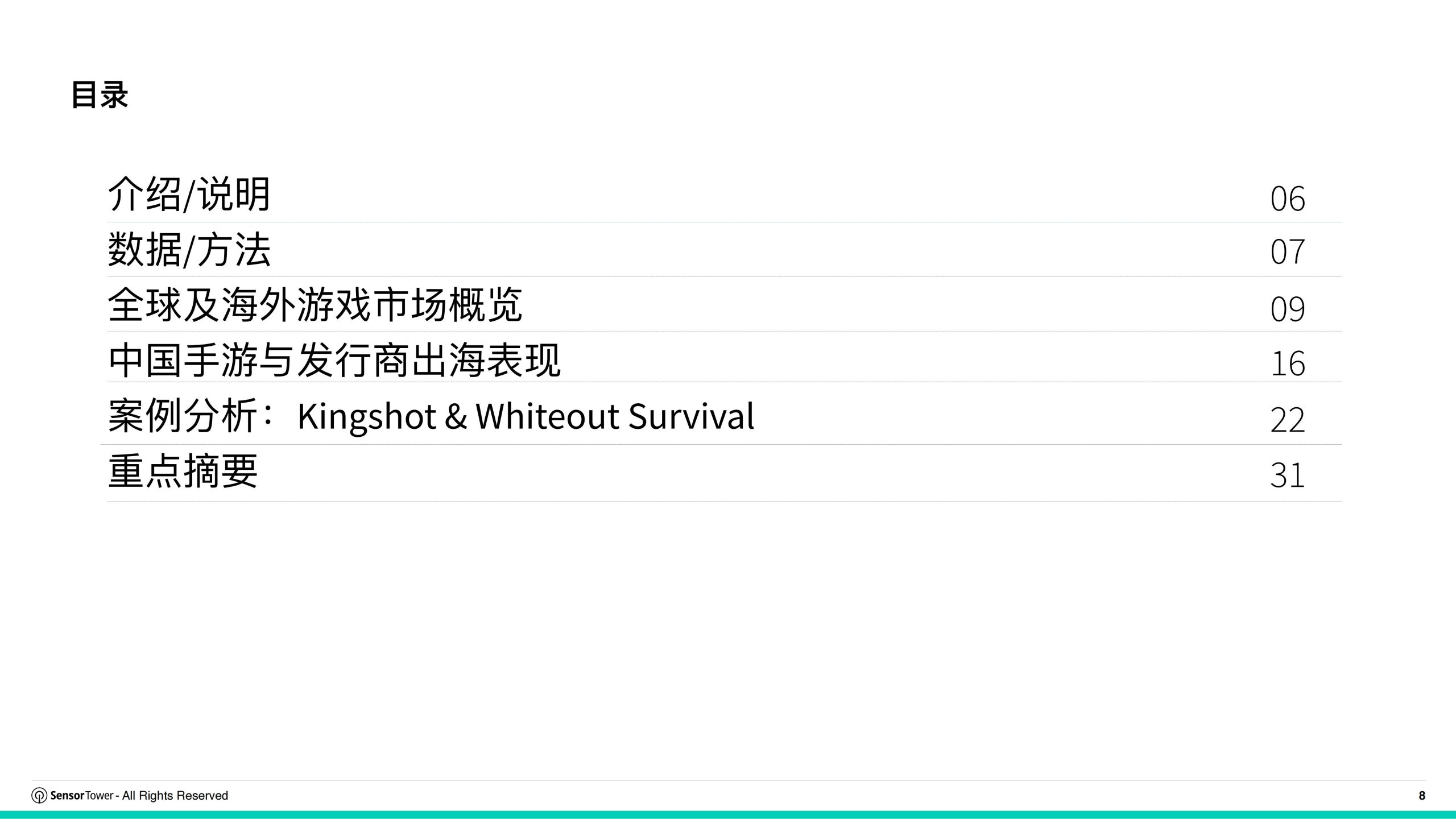 目录

| | |
|---|---|
| 介绍/说明 | 06 |
| 数据/方法 | 07 |
| 全球及海外游戏市场概览 | 09 |
| 中国手游与发行商出海表现 | 16 |
| 案例分析：Kingshot & Whiteout Survival | 22 |
| 重点摘要 | 31 |

SensorTower - All Rights Reserved

8